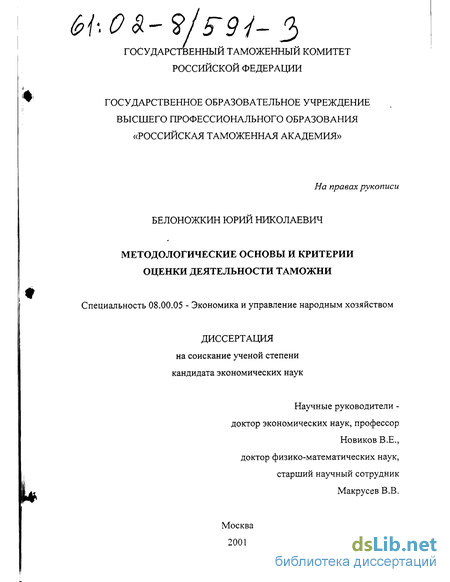 61:02-8/591-3

ГОСУДАРСТВЕННЫЙ ТАМОЖЕННЫЙ КОМИТЕТ
РОССИЙСКОЙ ФЕДЕРАЦИИ

ГОСУДАРСТВЕННОЕ ОБРАЗОВАТЕЛЬНОЕ УЧРЕЖДЕНИЕ
ВЫСШЕГО ПРОФЕССИОНАЛЬНОГО ОБРАЗОВАНИЯ
«РОССИЙСКАЯ ТАМОЖЕННАЯ АКАДЕМИЯ»

На правах рукописи

БЕЛОНОЖКИН ЮРИЙ НИКОЛАЕВИЧ

МЕТОДОЛОГИЧЕСКИЕ ОСНОВЫ И КРИТЕРИИ
ОЦЕНКИ ДЕЯТЕЛЬНОСТИ ТАМОЖНИ

Специальность 08.00.05 - Экономика и управление народным хозяйством

ДИССЕРТАЦИЯ
на соискание ученой степени
кандидата экономических наук

Научные руководители -
доктор экономических наук, профессор
Новиков В.Е.,
доктор физико-математических наук,
старший научный сотрудник
Макрусев В.В.

Москва
2001

dsLib.net
библиотека диссертаций